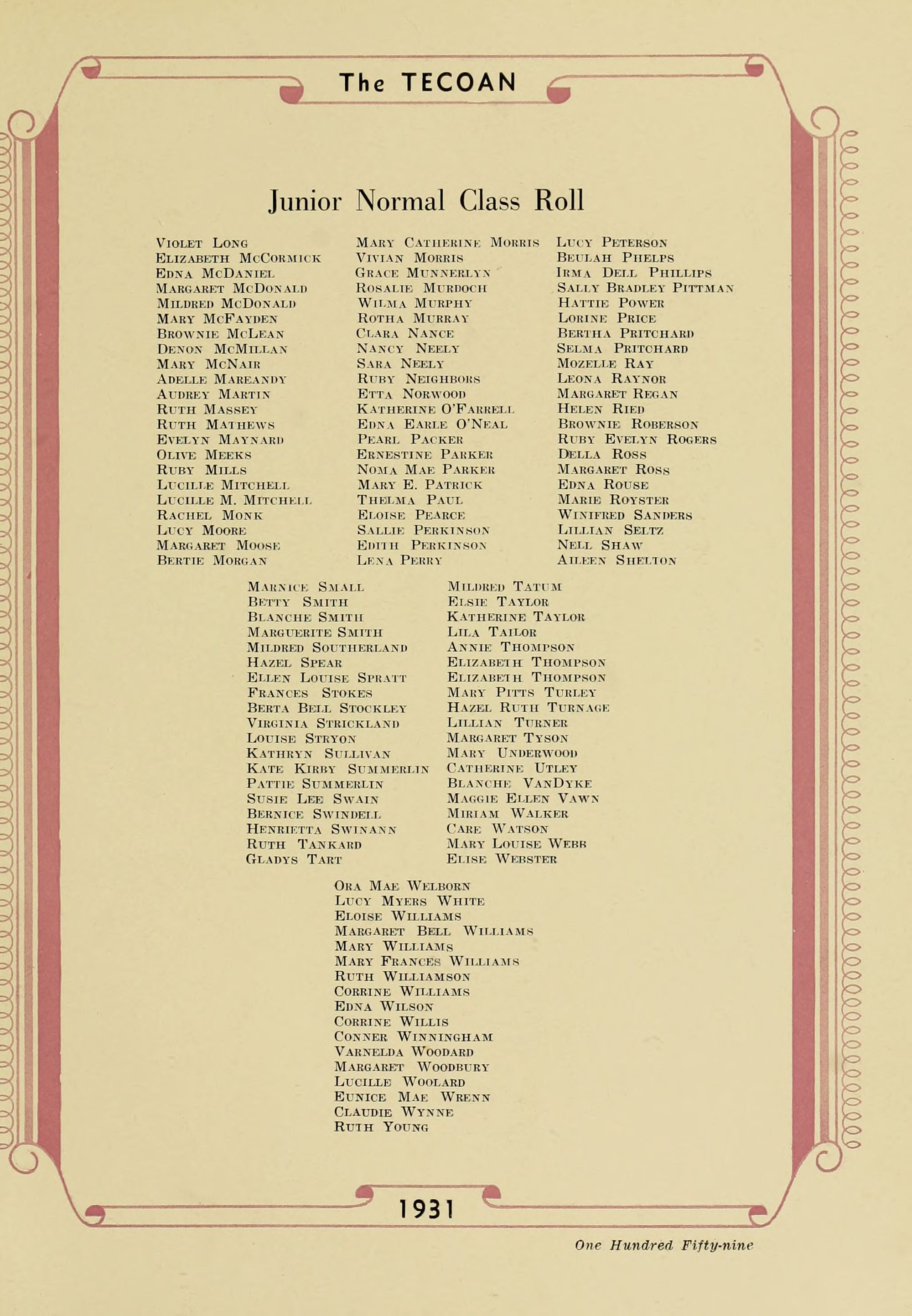 The TECOAN

Junior Normal Class Roll

Violet Long
Elizabeth McCormick
Edna McDaniel
Margaret McDonald
Mildred McDonald
Mary McFayden
Brownie McLean
Denon McMillan
Mary McNair
Adelle Mareandy
Audrey Martin
Ruth Massey
Ruth Mathews
Evelyn Maynard
Olive Meeks
Ruby Mills
Lucille Mitchell
Lucille M. Mitchell
Rachel Monk
Lucy Moore
Margaret Moose
Bertie Morgan

Mary Catherine Morris
Vivian Morris
Grace Munnerlyn
Rosalie Murdoch
Wilma Murphy
Rotha Murray
Clara Nance
Nancy Neely
Sara Neely
Ruby Neighbors
Etta Norwood
Katherine O'Farrell
Edna Earle O'Neal
Pearl Packer
Ernestine Parker
Noma Mae Parker
Mary E. Patrick
Thelma Paul
Eloise Pearce
Sallie Perkinson
Edith Perkinson
Lena Perry

Lucy Peterson
Beulah Phelps
Irma Dell Phillips
Sally Bradley Pittman
Hattie Power
Lorine Price
Bertha Pritchard
Selma Pritchard
Mozelle Ray
Leona Raynor
Margaret Regan
Helen Ried
Brownie Roberson
Ruby Evelyn Rogers
Della Ross
Margaret Ross
Edna Rouse
Marie Royster
Winifred Sanders
Lillian Seltz
Nell Shaw
Aileen Shelton

Marnice Small
Betty Smith
Blanche Smith
Marguerite Smith
Mildred Southerland
Hazel Spear
Ellen Louise Spratt
Frances Stokes
Berta Bell Stockley
Virginia Strickland
Louise Stryon
Kathryn Sullivan
Kate Kirby Summerlin
Pattie Summerlin
Susie Lee Swain
Bernice Swindell
Henrietta Swinann
Ruth Tankard
Gladys Tart

Mildred Tatum
Elsie Taylor
Katherine Taylor
Lila Tailor
Annie Thompson
Elizabeth Thompson
Elizabeth Thompson
Mary Pitts Turley
Hazel Ruth Turnage
Lillian Turner
Margaret Tyson
Mary Underwood
Catherine Utley
Blanche VanDyke
Maggie Ellen Vawn
Miriam Walker
Care Watson
Mary Louise Webb
Elise Webster

Ora Mae Welborn
Lucy Myers White
Eloise Williams
Margaret Bell Williams
Mary Williams
Mary Frances Williams
Ruth Williamson
Corrine Williams
Edna Wilson
Corrine Willis
Conner Winningham
Varnelda Woodard
Margaret Woodbury
Lucille Woolard
Eunice Mae Wrenn
Claudie Wynne
Ruth Young

1931

One Hundred Fifty-nine